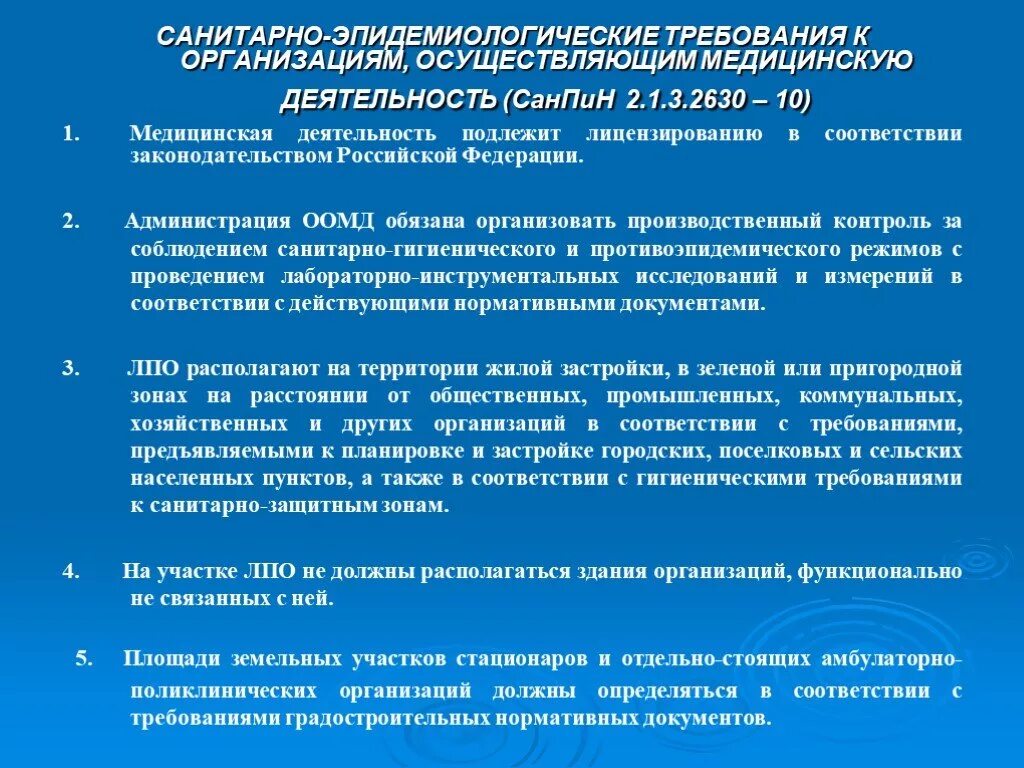 САНИТАРНО-ЭПИДЕМИОЛОГИЧЕСКИЕ ТРЕБОВАНИЯ К ОРГАНИЗАЦИЯМ, ОСУЩЕСТВЛЯЮЩИМ МЕДИЦИНСКУЮ ДЕЯТЕЛЬНОСТЬ (СанПиН 2.1.3.2630 – 10)

1. Медицинская деятельность подлежит лицензированию в соответствии законодательством Российской Федерации.

2. Администрация ООМД обязана организовать производственный контроль за соблюдением санитарно-гигиенического и противоэпидемического режимов с проведением лабораторно-инструментальных исследований и измерений в соответствии с действующими нормативными документами.

3. ЛПО располагают на территории жилой застройки, в зеленой или пригородной зонах на расстоянии от общественных, промышленных, коммунальных, хозяйственных и других организаций в соответствии с требованиями, предъявляемыми к планировке и застройке городских, поселковых и сельских населенных пунктов, а также в соответствии с гигиеническими требованиями к санитарно-защитным зонам.

4. На участке ЛПО не должны располагаться здания организаций, функционально не связанных с ней.

5. Площади земельных участков стационаров и отдельно-стоящих амбулаторно-поликлинических организаций должны определяться в соответствии с требованиями градостроительных нормативных документов.